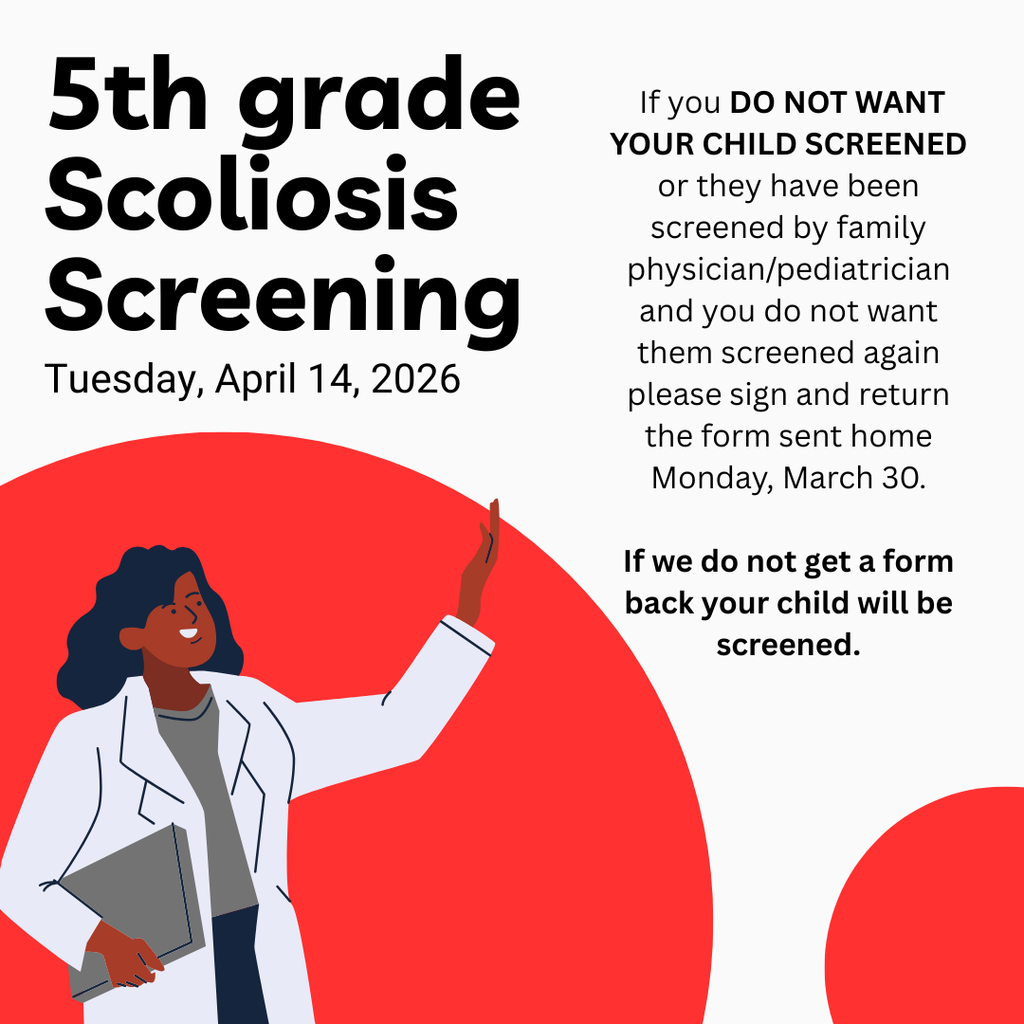 5th grade Scoliosis Screening

Tuesday, April 14, 2026

If you DO NOT WANT YOUR CHILD SCREENED or they have been screened by family physician/pediatrician and you do not want them screened again please sign and return the form sent home Monday, March 30.

If we do not get a form back your child will be screened.